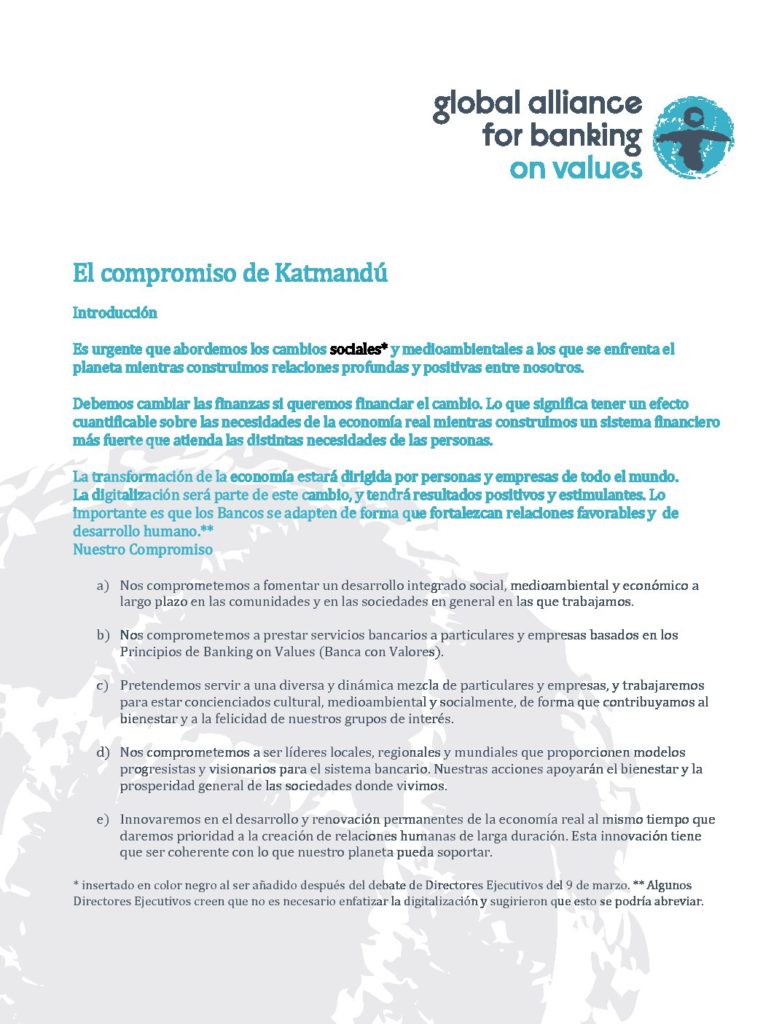 global alliance
for banking
on values

El compromiso de Katmandú

Introducción

Es urgente que abordemos los cambios sociales* y medioambientales a los que se enfrenta el planeta mientras construimos relaciones profundas y positivas entre nosotros.

Debemos cambiar las finanzas si queremos financiar el cambio. Lo que significa tener un efecto cuantificable sobre las necesidades de la economía real mientras construimos un sistema financiero más fuerte que atienda las distintas necesidades de las personas.

La transformación de la economía estará dirigida por personas y empresas de todo el mundo. La digitalización será parte de este cambio, y tendrá resultados positivos y estimulantes. Lo importante es que los Bancos se adapten de forma que fortalezcan relaciones favorables y de desarrollo humano.**

Nuestro Compromiso

a) Nos comprometemos a fomentar un desarrollo integrado social, medioambiental y económico a largo plazo en las comunidades y en las sociedades en general en las que trabajamos.

b) Nos comprometemos a prestar servicios bancarios a particulares y empresas basados en los Principios de Banking on Values (Banca con Valores).

c) Pretendemos servir a una diversa y dinámica mezcla de particulares y empresas, y trabajaremos para estar concienciados cultural, medioambiental y socialmente, de forma que contribuyamos al bienestar y a la felicidad de nuestros grupos de interés.

d) Nos comprometemos a ser líderes locales, regionales y mundiales que proporcionen modelos progresistas y visionarios para el sistema bancario. Nuestras acciones apoyarán el bienestar y la prosperidad general de las sociedades donde vivimos.

e) Innovaremos en el desarrollo y renovación permanentes de la economía real al mismo tiempo que daremos prioridad a la creación de relaciones humanas de larga duración. Esta innovación tiene que ser coherente con lo que nuestro planeta pueda soportar.

* insertado en color negro al ser añadido después del debate de Directores Ejecutivos del 9 de marzo. ** Algunos Directores Ejecutivos creen que no es necesario enfatizar la digitalización y sugirieron que esto se podría abreviar.